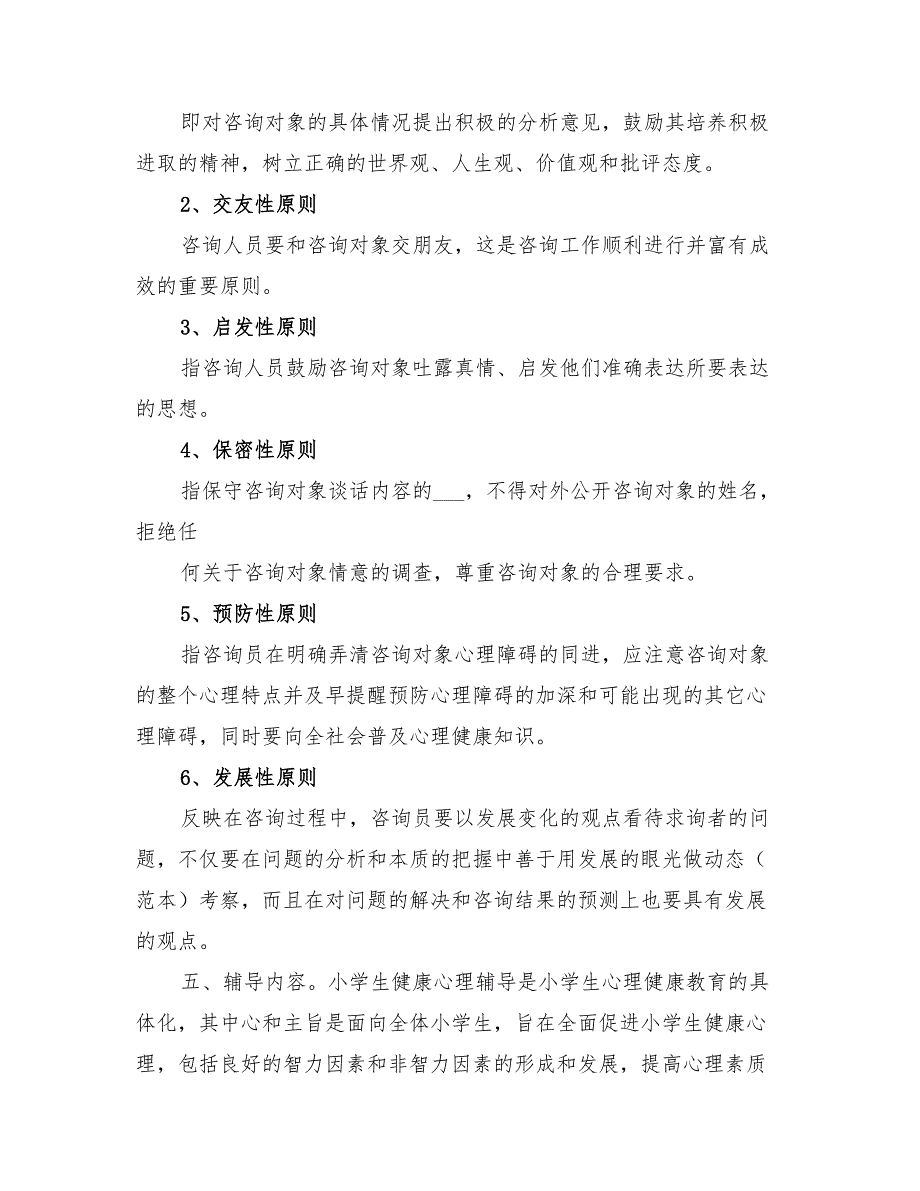 即对咨询对象的具体情况提出积极的分析意见，鼓励其培养积极进取的精神，树立正确的世界观、人生观、价值观和批评态度。

2、交友性原则

咨询人员要和咨询对象交朋友，这是咨询工作顺利进行并富有成效的重要原则。

3、启发性原则

指咨询人员鼓励咨询对象吐露真情、启发他们准确表达所要表达的思想。

4、保密性原则

指保守咨询对象谈话内容的___，不得对外公开咨询对象的姓名，拒绝任

何关于咨询对象情意的调查，尊重咨询对象的合理要求。

5、预防性原则

指咨询员在明确弄清咨询对象心理障碍的同进，应注意咨询对象的整个心理特点并及早提醒预防心理障碍的加深和可能出现的其它心理障碍，同时要向全社会普及心理健康知识。

6、发展性原则

反映在咨询过程中，咨询员要以发展变化的观点看待求询者的问题，不仅要在问题的分析和本质的把握中善于用发展的眼光做动态（范本）考察，而且在对问题的解决和咨询结果的预测上也要具有发展的观点。

五、辅导内容。小学生健康心理辅导是小学生心理健康教育的具体化，其中心和主旨是面向全体小学生，旨在全面促进小学生健康心理，包括良好的智力因素和非智力因素的形成和发展，提高心理素质